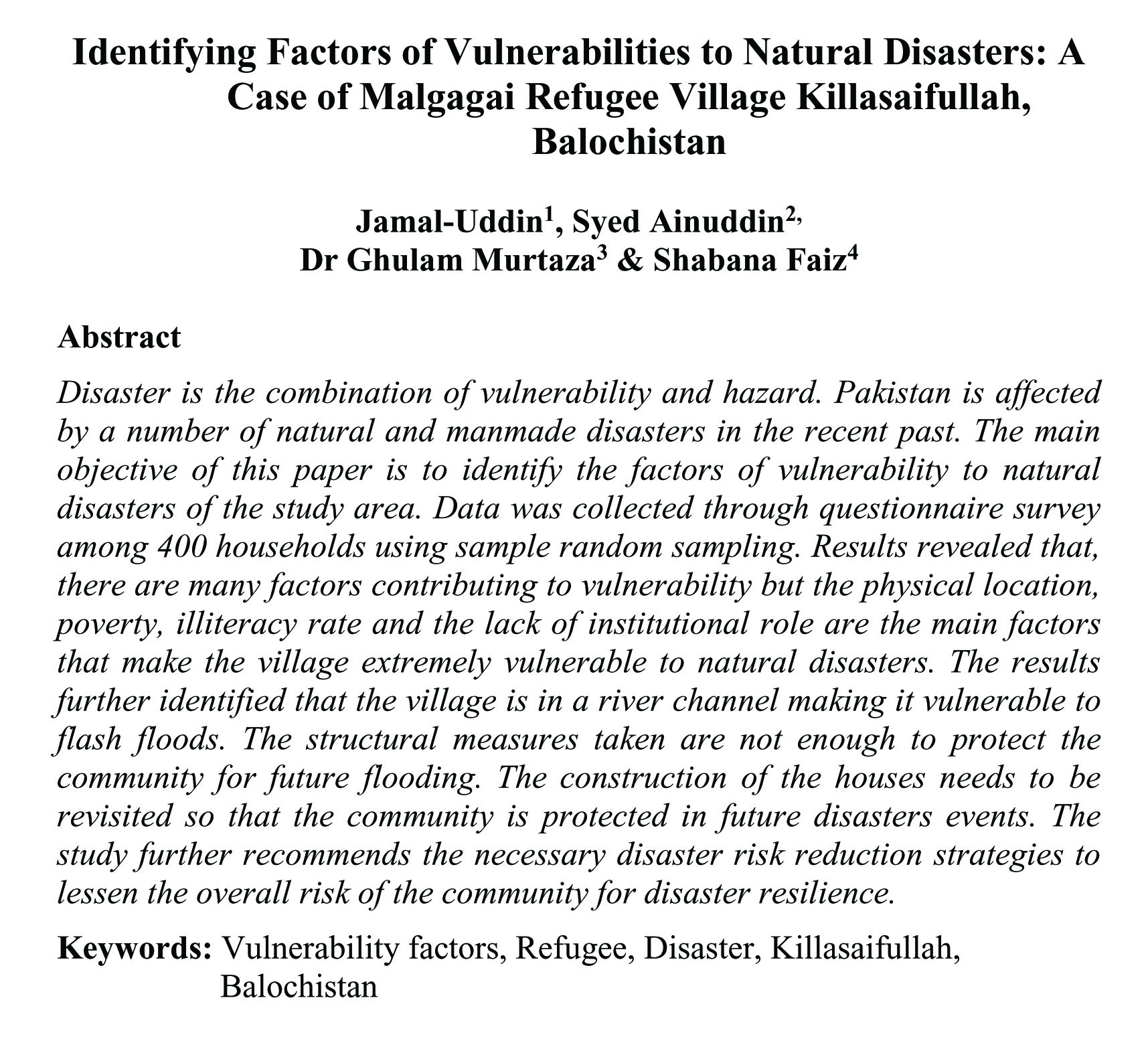 Identifying Factors of Vulnerabilities to Natural Disasters: A Case of Malgagai Refugee Village Killasaifullah, Balochistan

Jamal-Uddin$^1$, Syed Ainuddin$^{2,}$
Dr Ghulam Murtaza$^3$ & Shabana Faiz$^4$

Abstract

Disaster is the combination of vulnerability and hazard. Pakistan is affected by a number of natural and manmade disasters in the recent past. The main objective of this paper is to identify the factors of vulnerability to natural disasters of the study area. Data was collected through questionnaire survey among 400 households using sample random sampling. Results revealed that, there are many factors contributing to vulnerability but the physical location, poverty, illiteracy rate and the lack of institutional role are the main factors that make the village extremely vulnerable to natural disasters. The results further identified that the village is in a river channel making it vulnerable to flash floods. The structural measures taken are not enough to protect the community for future flooding. The construction of the houses needs to be revisited so that the community is protected in future disasters events. The study further recommends the necessary disaster risk reduction strategies to lessen the overall risk of the community for disaster resilience.

Keywords: Vulnerability factors, Refugee, Disaster, Killasaifullah, Balochistan